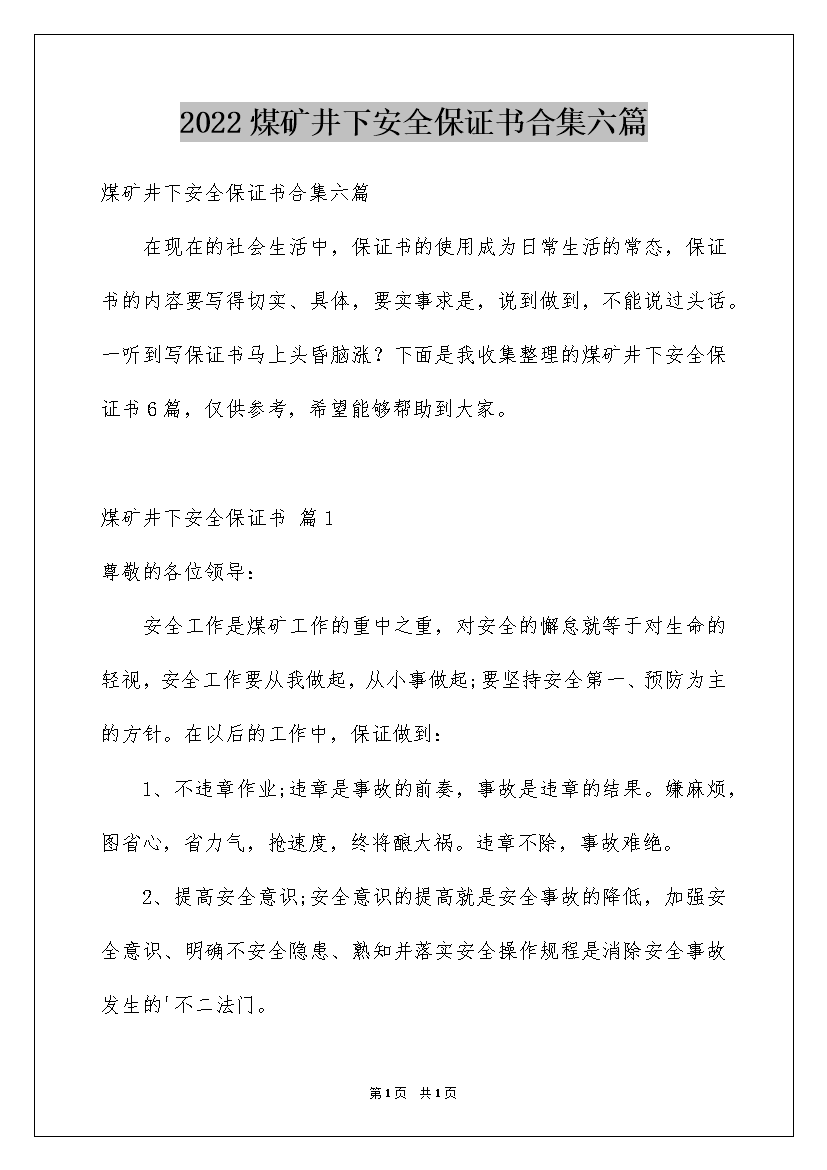 2022 煤矿井下安全保证书合集六篇

煤矿井下安全保证书合集六篇

在现在的社会生活中，保证书的使用成为日常生活的常态，保证书的内容要写得切实、具体，要实事求是，说到做到，不能说过头话。一听到写保证书马上头昏脑涨？下面是我收集整理的煤矿井下安全保证书6篇，仅供参考，希望能够帮助到大家。

煤矿井下安全保证书 篇1

尊敬的各位领导：

安全工作是煤矿工作的重中之重，对安全的懈怠就等于对生命的轻视，安全工作要从我做起，从小事做起;要坚持安全第一、预防为主的方针。在以后的工作中，保证做到：

1、不违章作业;违章是事故的前奏，事故是违章的结果。嫌麻烦，图省心，省力气，抢速度，终将酿大祸。违章不除，事故难绝。

2、提高安全意识;安全意识的提高就是安全事故的降低，加强安全意识、明确不安全隐患、熟知并落实安全操作规程是消除安全事故发生的'不二法门。

第1页 共1页